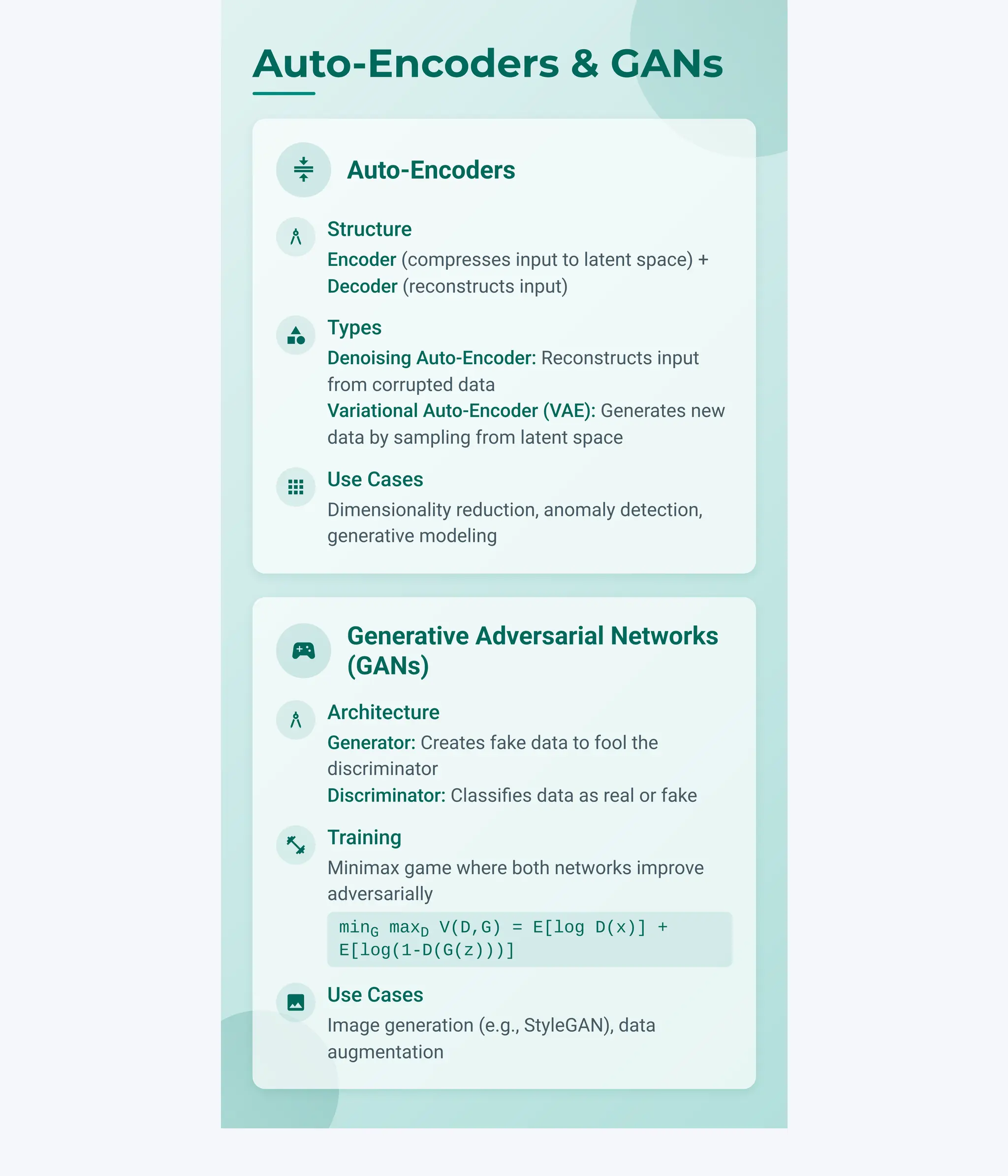 Auto-Encoders & GANs

Auto-Encoders

Structure

Encoder (compresses input to latent space) + Decoder (reconstructs input)

Types

Denoising Auto-Encoder: Reconstructs input from corrupted data

Variational Auto-Encoder (VAE): Generates new data by sampling from latent space

Use Cases

Dimensionality reduction, anomaly detection, generative modeling

Generative Adversarial Networks (GANs)

Architecture

Generator: Creates fake data to fool the discriminator

Discriminator: Classifies data as real or fake

Training

Minimax game where both networks improve adversarially

$\min_G \max_D V(D,G) = E[\log D(x)] + E[\log(1-D(G(z)))]$

Use Cases

Image generation (e.g., StyleGAN), data augmentation